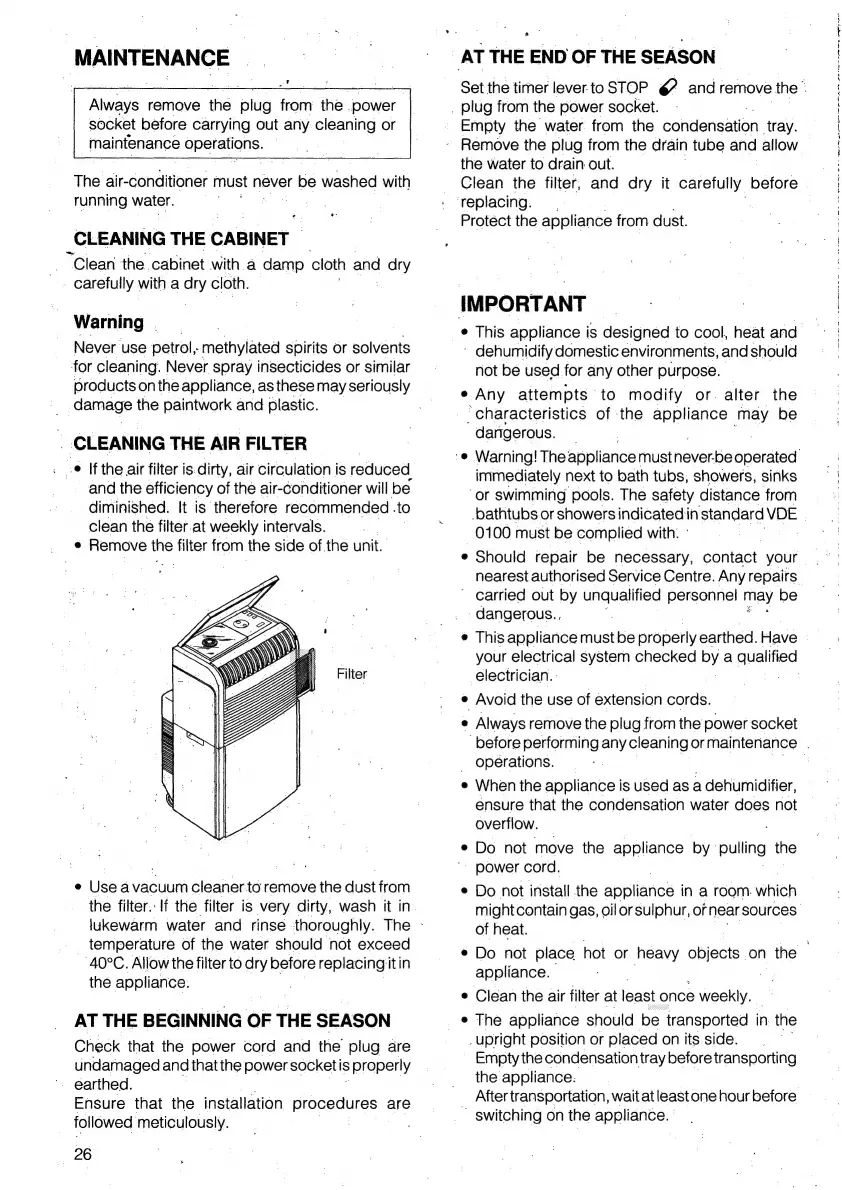 MAINTENANCE

Always remove the plug from the power socket before carrying out any cleaning or maintenance operations.

The air-conditioner must never be washed with running water.

CLEANING THE CABINET

Clean the cabinet with a damp cloth and dry carefully with a dry cloth.

Warning

Never use petrol, methylated spirits or solvents for cleaning. Never spray insecticides or similar products on the appliance, as these may seriously damage the paintwork and plastic.

CLEANING THE AIR FILTER

• If the air filter is dirty, air circulation is reduced and the efficiency of the air-conditioner will be diminished. It is therefore recommended to clean the filter at weekly intervals.
• Remove the filter from the side of the unit.

Filter

• Use a vacuum cleaner to remove the dust from the filter. If the filter is very dirty, wash it in lukewarm water and rinse thoroughly. The temperature of the water should not exceed 40°C. Allow the filter to dry before replacing it in the appliance.

AT THE BEGINNING OF THE SEASON

Check that the power cord and the plug are undamaged and that the power socket is properly earthed.
Ensure that the installation procedures are followed meticulously.

26

AT THE END OF THE SEASON

Set the timer lever to STOP and remove the plug from the power socket.
Empty the water from the condensation tray.
Remove the plug from the drain tube and allow the water to drain out.
Clean the filter, and dry it carefully before replacing.
Protect the appliance from dust.

IMPORTANT

• This appliance is designed to cool, heat and dehumidify domestic environments, and should not be used for any other purpose.
• Any attempts to modify or alter the characteristics of the appliance may be dangerous.
• Warning! The appliance must never be operated immediately next to bath tubs, showers, sinks or swimming pools. The safety distance from bathtubs or showers indicated in standard VDE 0100 must be complied with.
• Should repair be necessary, contact your nearest authorised Service Centre. Any repairs carried out by unqualified personnel may be dangerous.
• This appliance must be properly earthed. Have your electrical system checked by a qualified electrician.
• Avoid the use of extension cords.
• Always remove the plug from the power socket before performing any cleaning or maintenance operations.
• When the appliance is used as a dehumidifier, ensure that the condensation water does not overflow.
• Do not move the appliance by pulling the power cord.
• Do not install the appliance in a room which might contain gas, oil or sulphur, or near sources of heat.
• Do not place hot or heavy objects on the appliance.
• Clean the air filter at least once weekly.
• The appliance should be transported in the upright position or placed on its side.
Empty the condensation tray before transporting the appliance.
After transportation, wait at least one hour before switching on the appliance.